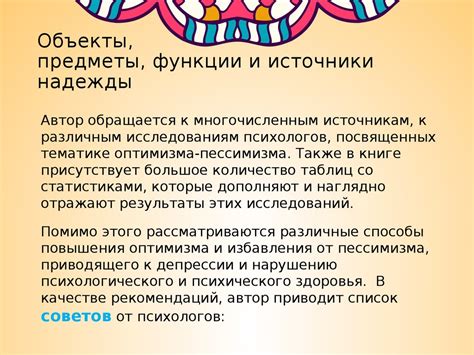 Объекты,
предметы, функции и источники надежды

Автор обращается к многочисленным источникам, к различным исследованиям психологов, посвященных тематике оптимизма-пессимизма. Также в книге присутствует большое количество таблиц со статистиками, которые дополняют и наглядно отражают результаты этих исследований.

Помимо этого рассматриваются различные способы повышения оптимизма и избавления от пессимизма, приводящего к депрессии и нарушению психологического и психического здоровья. В качестве рекомендаций, автор приводит список советов от психологов: